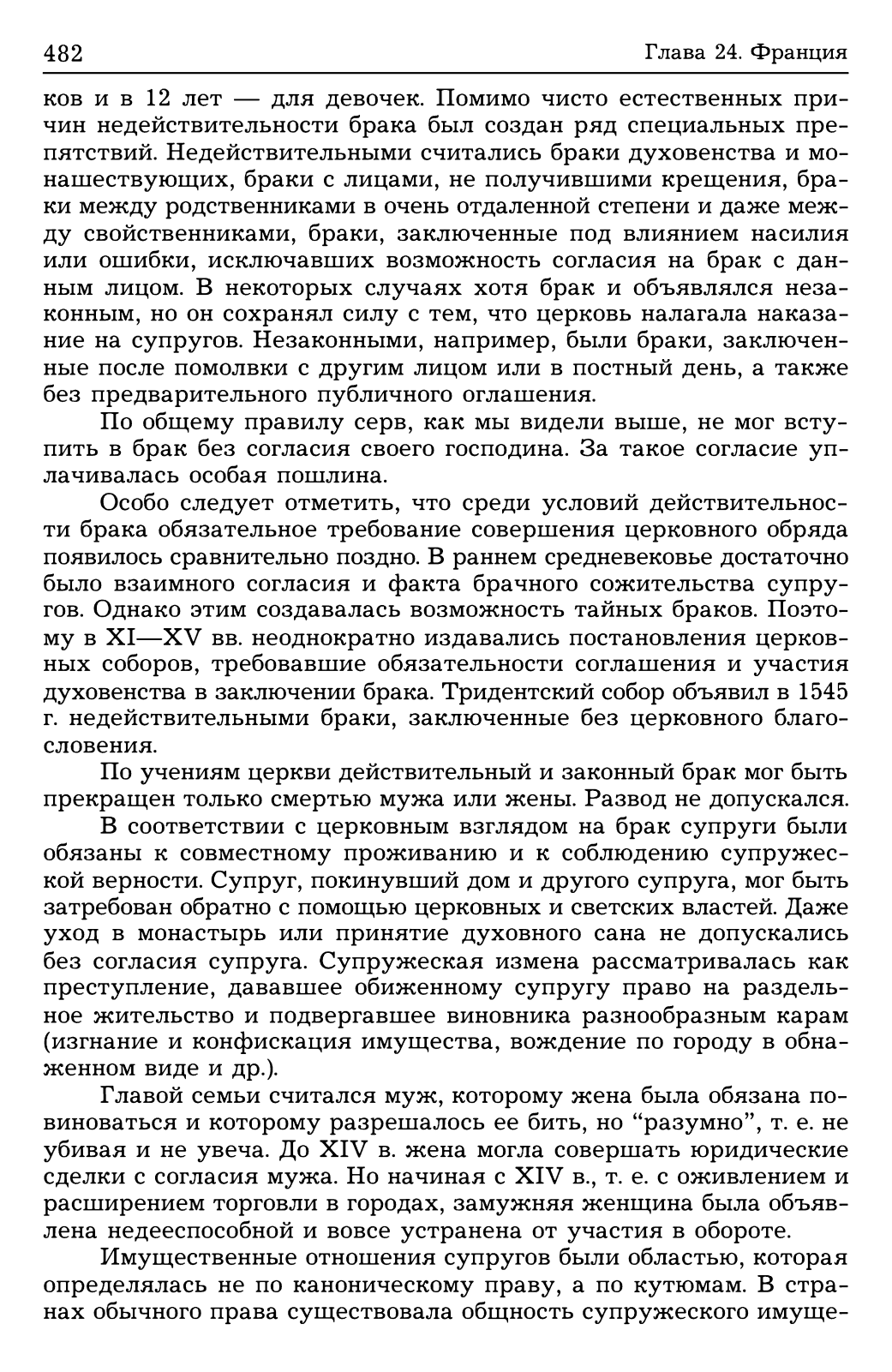 482 Глава 24. Франция

ков и в 12 лет — для девочек. Помимо чисто естественных причин недействительности брака был создан ряд специальных препятствий. Недействительными считались браки духовенства и монашествующих, браки с лицами, не получившими крещения, браки между родственниками в очень отдаленной степени и даже между свойственниками, браки, заключенные под влиянием насилия или ошибки, исключавших возможность согласия на брак с данным лицом. В некоторых случаях хотя брак и объявлялся незаконным, но он сохранял силу с тем, что церковь налагала наказание на супругов. Незаконными, например, были браки, заключенные после помолвки с другим лицом или в постный день, а также без предварительного публичного оглашения.

По общему правилу серв, как мы видели выше, не мог вступить в брак без согласия своего господина. За такое согласие уплачивалась особая пошлина.

Особо следует отметить, что среди условий действительности брака обязательное требование совершения церковного обряда появилось сравнительно поздно. В раннем средневековье достаточно было взаимного согласия и факта брачного сожительства супругов. Однако этим создавалась возможность тайных браков. Поэтому в XI—XV вв. неоднократно издавались постановления церковных соборов, требовавшие обязательности соглашения и участия духовенства в заключении брака. Тридентский собор объявил в 1545 г. недействительными браки, заключенные без церковного благословения.

По учениям церкви действительный и законный брак мог быть прекращен только смертью мужа или жены. Развод не допускался.

В соответствии с церковным взглядом на брак супруги были обязаны к совместному проживанию и к соблюдению супружеской верности. Супруг, покинувший дом и другого супруга, мог быть затребован обратно с помощью церковных и светских властей. Даже уход в монастырь или принятие духовного сана не допускались без согласия супруга. Супружеская измена рассматривалась как преступление, дававшее обиженному супругу право на раздельное жительство и подвергавшее виновника разнообразным карам (изгнание и конфискация имущества, вождение по городу в обнаженном виде и др.).

Главой семьи считался муж, которому жена была обязана повиноваться и которому разрешалось ее бить, но “разумно”, т. е. не убивая и не увеча. До XIV в. жена могла совершать юридические сделки с согласия мужа. Но начиная с XIV в., т. е. с оживлением и расширением торговли в городах, замужняя женщина была объявлена недееспособной и вовсе устранена от участия в обороте.

Имущественные отношения супругов были областью, которая определялась не по каноническому праву, а по кутюмам. В странах обычного права существовала общность супружеского имуще-